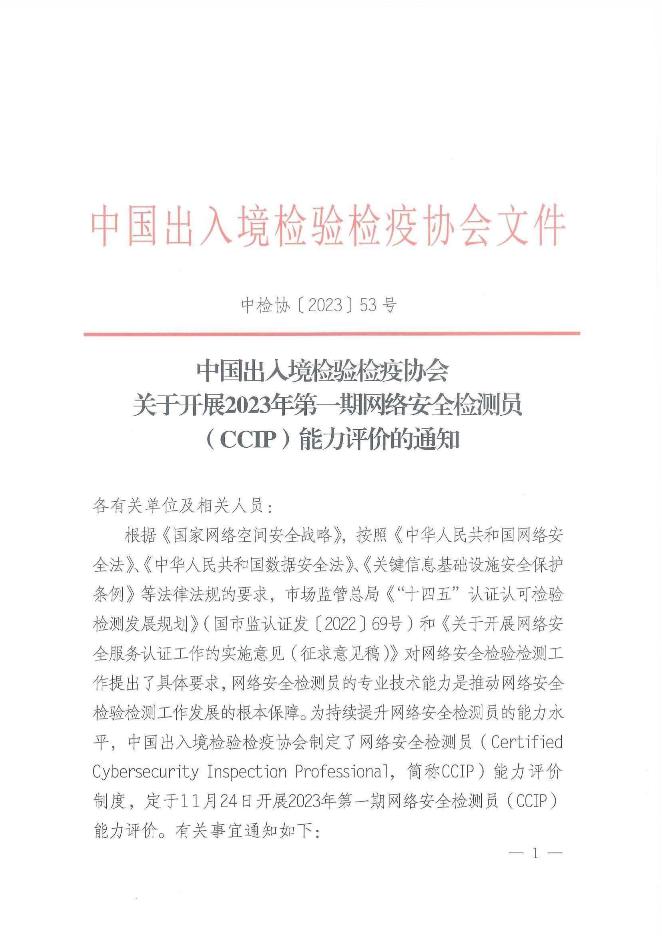 中国出入境检验检疫协会文件

中检协〔2023〕53号

中国出入境检验检疫协会
关于开展2023年第一期网络安全检测员
（CCIP）能力评价的通知

各有关单位及相关人员：

根据《国家网络空间安全战略》，按照《中华人民共和国网络安全法》、《中华人民共和国数据安全法》、《关键信息基础设施安全保护条例》等法律法规的要求，市场监管总局《“十四五”认证认可检验检测发展规划》（国市监认证发〔2022〕69号）和《关于开展网络安全服务认证工作的实施意见（征求意见稿）》对网络安全检验检测工作提出了具体要求，网络安全检测员的专业技术能力是推动网络安全检验检测工作发展的根本保障。为持续提升网络安全检测员的能力水平，中国出入境检验检疫协会制定了网络安全检测员（Certified Cybersecurity Inspection Professional，简称CCIP）能力评价制度，定于11月24日开展2023年第一期网络安全检测员（CCIP）能力评价。有关事宜通知如下：

— 1 —